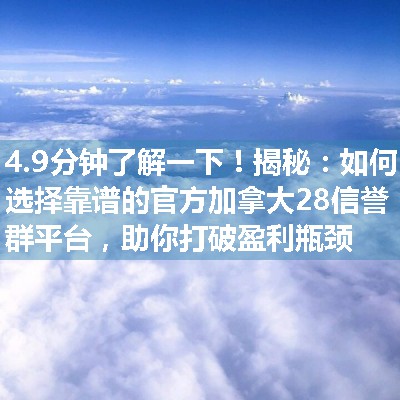 4.9分钟了解一下！揭秘：如何选择靠谱的官方加拿大28信誉群平台，助你打破盈利瓶颈